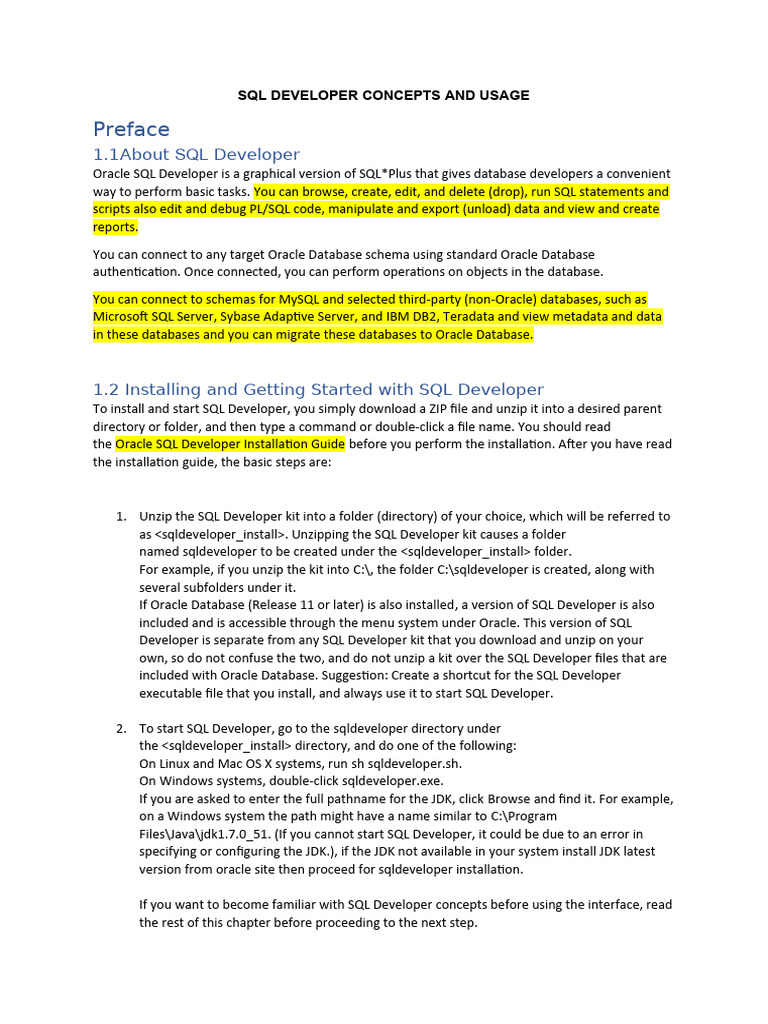 SQL DEVELOPER CONCEPTS AND USAGE

Preface

1.1About SQL Developer

Oracle SQL Developer is a graphical version of SQL*Plus that gives database developers a convenient way to perform basic tasks. You can browse, create, edit, and delete (drop), run SQL statements and scripts also edit and debug PL/SQL code, manipulate and export (unload) data and view and create reports.

You can connect to any target Oracle Database schema using standard Oracle Database authentication. Once connected, you can perform operations on objects in the database.

You can connect to schemas for MySQL and selected third-party (non-Oracle) databases, such as Microsoft SQL Server, Sybase Adaptive Server, and IBM DB2, Teradata and view metadata and data in these databases and you can migrate these databases to Oracle Database.

1.2 Installing and Getting Started with SQL Developer

To install and start SQL Developer, you simply download a ZIP file and unzip it into a desired parent directory or folder, and then type a command or double-click a file name. You should read the Oracle SQL Developer Installation Guide before you perform the installation. After you have read the installation guide, the basic steps are:

1. Unzip the SQL Developer kit into a folder (directory) of your choice, which will be referred to as <sqldeveloper_install>. Unzipping the SQL Developer kit causes a folder named sqldeveloper to be created under the <sqldeveloper_install> folder.
For example, if you unzip the kit into C:\, the folder C:\sqldeveloper is created, along with several subfolders under it.
If Oracle Database (Release 11 or later) is also installed, a version of SQL Developer is also included and is accessible through the menu system under Oracle. This version of SQL Developer is separate from any SQL Developer kit that you download and unzip on your own, so do not confuse the two, and do not unzip a kit over the SQL Developer files that are included with Oracle Database. Suggestion: Create a shortcut for the SQL Developer executable file that you install, and always use it to start SQL Developer.

2. To start SQL Developer, go to the sqldeveloper directory under the <sqldeveloper_install> directory, and do one of the following:
On Linux and Mac OS X systems, run sh sqldeveloper.sh.
On Windows systems, double-click sqldeveloper.exe.
If you are asked to enter the full pathname for the JDK, click Browse and find it. For example, on a Windows system the path might have a name similar to C:\Program Files\Java\jdk1.7.0_51. (If you cannot start SQL Developer, it could be due to an error in specifying or configuring the JDK.), if the JDK not available in your system install JDK latest version from oracle site then proceed for sqldeveloper installation.

If you want to become familiar with SQL Developer concepts before using the interface, read the rest of this chapter before proceeding to the next step.